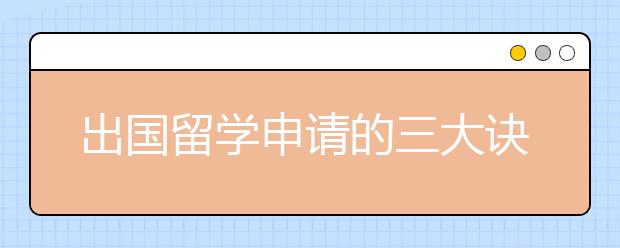 出国留学申请的三大诀